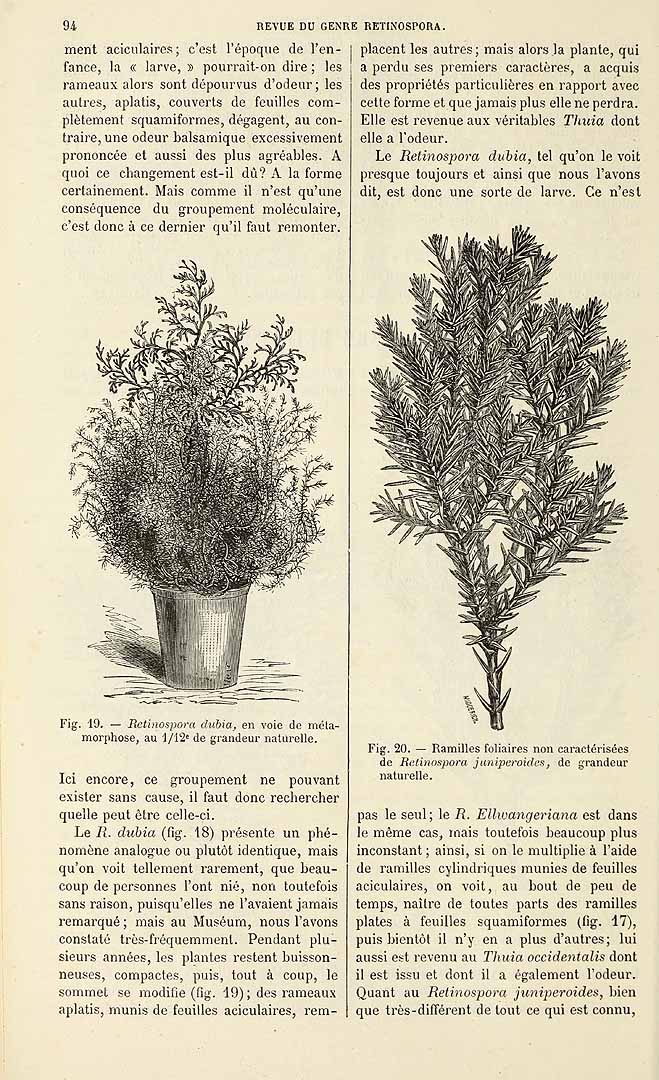 94 REVUE DU GENRE RETINOSPORA.

ment aciculaires; c'est l'époque de l'enfance, la « larve, » pourrait-on dire; les rameaux alors sont dépourvus d'odeur; les autres, aplatis, couverts de feuilles complètement squamiformes, dégagent, au contraire, une odeur balsamique excessivement prononcée et aussi des plus agréables. A quoi ce changement est-il dû? A la forme certainement. Mais comme il n'est qu'une conséquence du groupement moléculaire, c'est donc à ce dernier qu'il faut remonter.

Fig. 19. — Retinospora dubia, en voie de métamorphose, au 1/12e de grandeur naturelle.

Ici encore, ce groupement ne pouvant exister sans cause, il faut donc rechercher quelle peut être celle-ci.

Le R. dubia (fig. 18) présente un phénomène analogue ou plutôt identique, mais qu'on voit tellement rarement, que beaucoup de personnes l'ont nié, non toutefois sans raison, puisqu'elles ne l'avaient jamais remarqué; mais au Muséum, nous l'avons constaté très-fréquemment. Pendant plusieurs années, les plantes restent buissonneuses, compactes, puis, tout à coup, le sommet se modifie (fig. 19); des rameaux aplatis, munis de feuilles aciculaires, remplacent les autres; mais alors la plante, qui a perdu ses premiers caractères, a acquis des propriétés particulières en rapport avec cette forme et que jamais plus elle ne perdra. Elle est revenue aux véritables Thuia dont elle a l'odeur.

Le Retinospora dubia, tel qu'on le voit presque toujours et ainsi que nous l'avons dit, est donc une sorte de larve. Ce n'est

Fig. 20. — Ramilles foliaires non caractérisées de Retinospora juniperoides, de grandeur naturelle.

pas le seul; le R. Ellwangeriana est dans le même cas, mais toutefois beaucoup plus inconstant; ainsi, si on le multiplie à l'aide de ramilles cylindriques munies de feuilles aciculaires, on voit, au bout de peu de temps, naître de toutes parts des ramilles plates à feuilles squamiformes (fig. 17), puis bientôt il n'y en a plus d'autres; lui aussi est revenu au Thuia occidentalis dont il est issu et dont il a également l'odeur. Quant au Retinospora juniperoides, bien que très-différent de tout ce qui est connu,